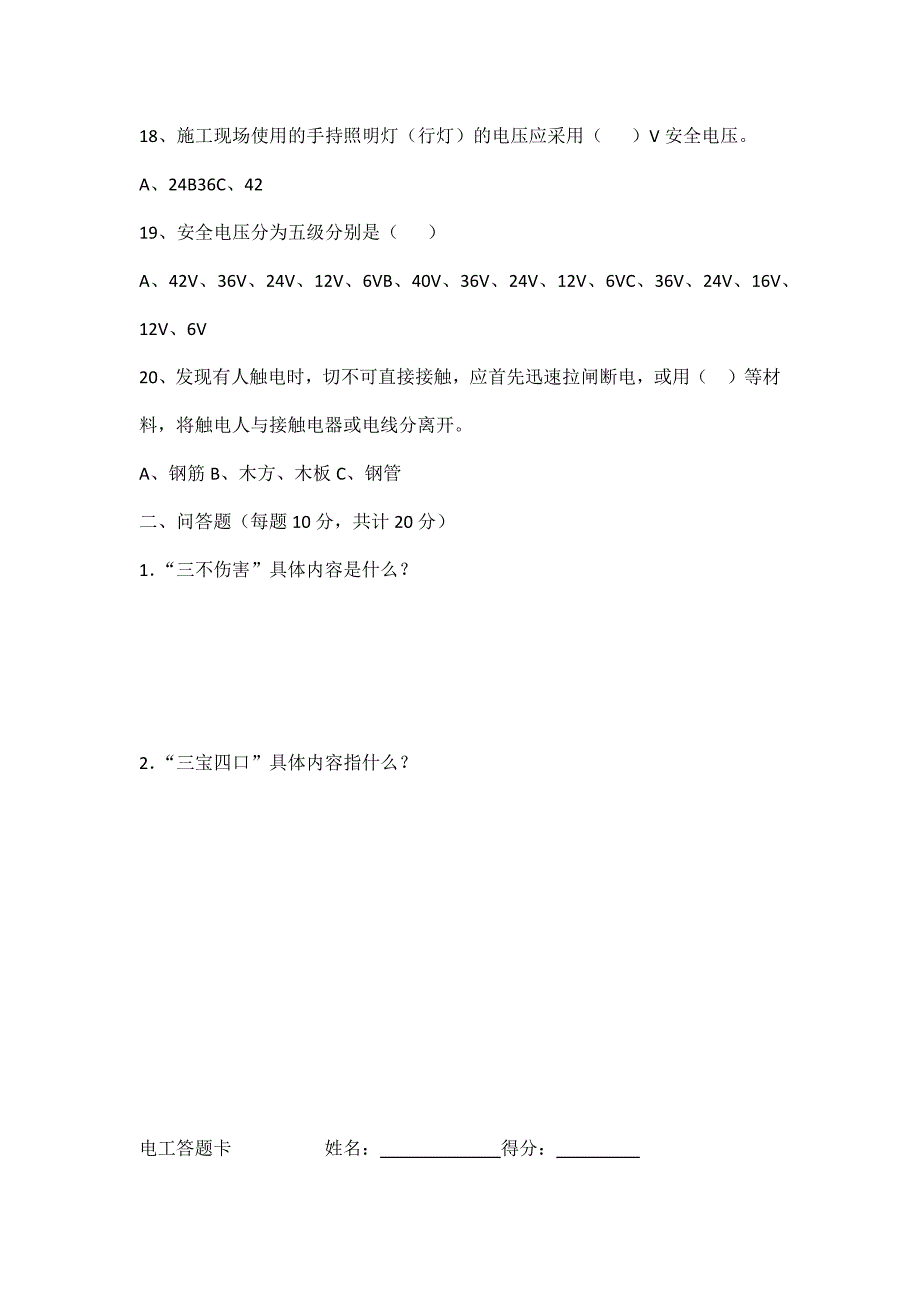 18、施工现场使用的手持照明灯（行灯）的电压应采用（　　）V 安全电压。

A、24B36C、42

19、安全电压分为五级分别是（　　）

A、42V、36V、24V、12V、6VB、40V、36V、24V、12V、6VC、36V、24V、16V、12V、6V

20、发现有人触电时，切不可直接接触，应首先迅速拉闸断电，或用（　）等材料，将触电人与接触电器或电线分离开。

A、钢筋 B、木方、木板 C、钢管

二、问答题（每题 10 分，共计 20 分）

1.“三不伤害”具体内容是什么？

2.“三宝四口”具体内容指什么？

电工答题卡　　　　姓名：______________得分：__________